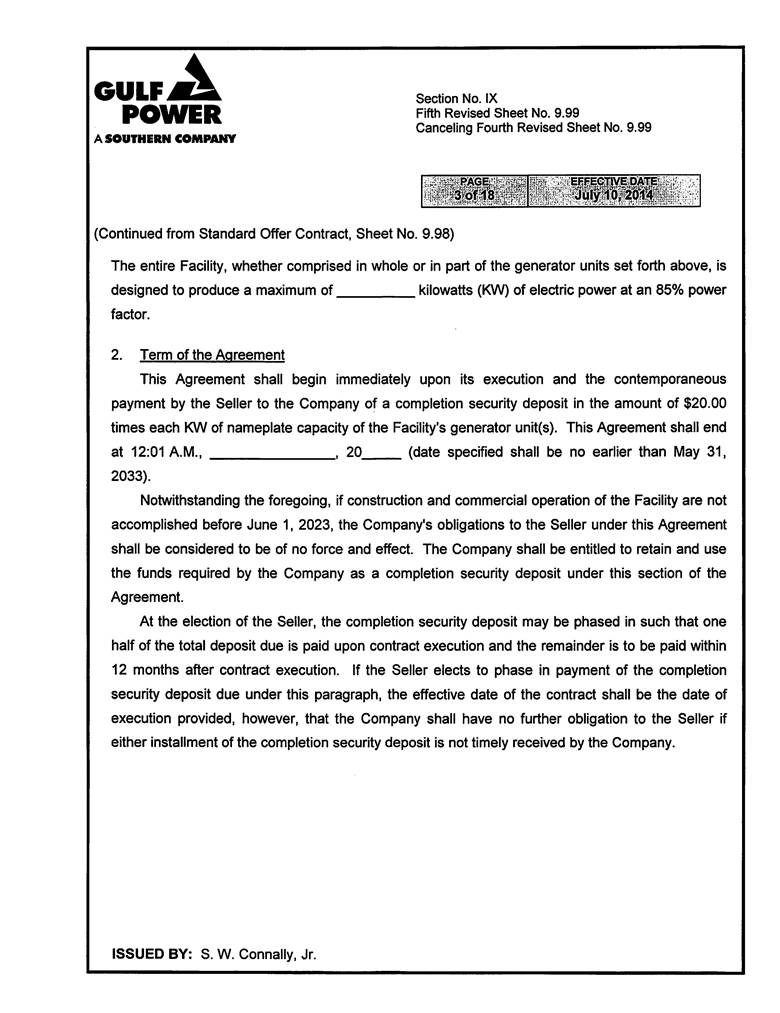 GULF POWER
A SOUTHERN COMPANY

Section No. IX
Fifth Revised Sheet No. 9.99
Canceling Fourth Revised Sheet No. 9.99

| PAGE | EFFECTIVE DATE |
|---|---|
| 3 of 18 | July 10, 2014 |

(Continued from Standard Offer Contract, Sheet No. 9.98)

The entire Facility, whether comprised in whole or in part of the generator units set forth above, is designed to produce a maximum of __________ kilowatts (KW) of electric power at an 85% power factor.

2. Term of the Agreement

This Agreement shall begin immediately upon its execution and the contemporaneous payment by the Seller to the Company of a completion security deposit in the amount of $20.00 times each KW of nameplate capacity of the Facility's generator unit(s). This Agreement shall end at 12:01 A.M., ________________, 20_____ (date specified shall be no earlier than May 31, 2033).

Notwithstanding the foregoing, if construction and commercial operation of the Facility are not accomplished before June 1, 2023, the Company's obligations to the Seller under this Agreement shall be considered to be of no force and effect. The Company shall be entitled to retain and use the funds required by the Company as a completion security deposit under this section of the Agreement.

At the election of the Seller, the completion security deposit may be phased in such that one half of the total deposit due is paid upon contract execution and the remainder is to be paid within 12 months after contract execution. If the Seller elects to phase in payment of the completion security deposit due under this paragraph, the effective date of the contract shall be the date of execution provided, however, that the Company shall have no further obligation to the Seller if either installment of the completion security deposit is not timely received by the Company.

ISSUED BY: S. W. Connally, Jr.